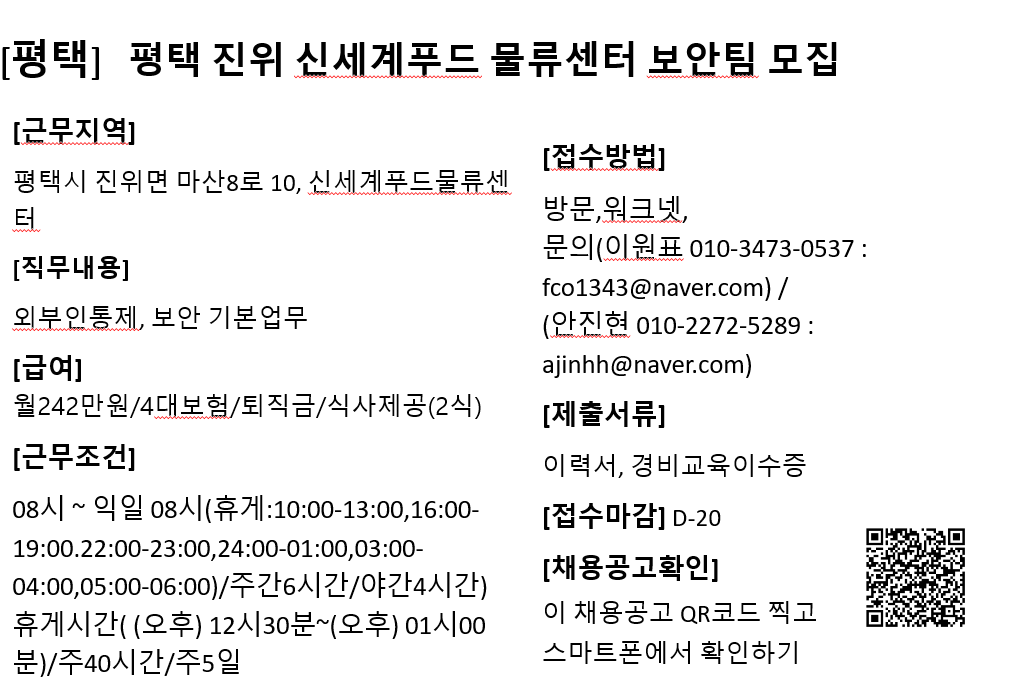 [평택] 평택 진위 신세계푸드 물류센터 보안팀 모집

[근무지역]

평택시 진위면 마산8로 10, 신세계푸드물류센터

[직무내용]

외부인통제, 보안 기본업무

[급여]

월242만원/4대보험/퇴직금/식사제공(2식)

[근무조건]

08시 ~ 익일 08시(휴게:10:00-13:00,16:00-19:00.22:00-23:00,24:00-01:00,03:00-04:00,05:00-06:00)/주간6시간/야간4시간)
휴게시간( (오후) 12시30분~(오후) 01시00분)/주40시간/주5일

[접수방법]

방문,워크넷,
문의(이원표 010-3473-0537 : fco1343@naver.com) /
(안진현 010-2272-5289 : ajinhh@naver.com)

[제출서류]

이력서, 경비교육이수증

[접수마감] D-20

[채용공고확인]

이 채용공고 QR코드 찍고 스마트폰에서 확인하기